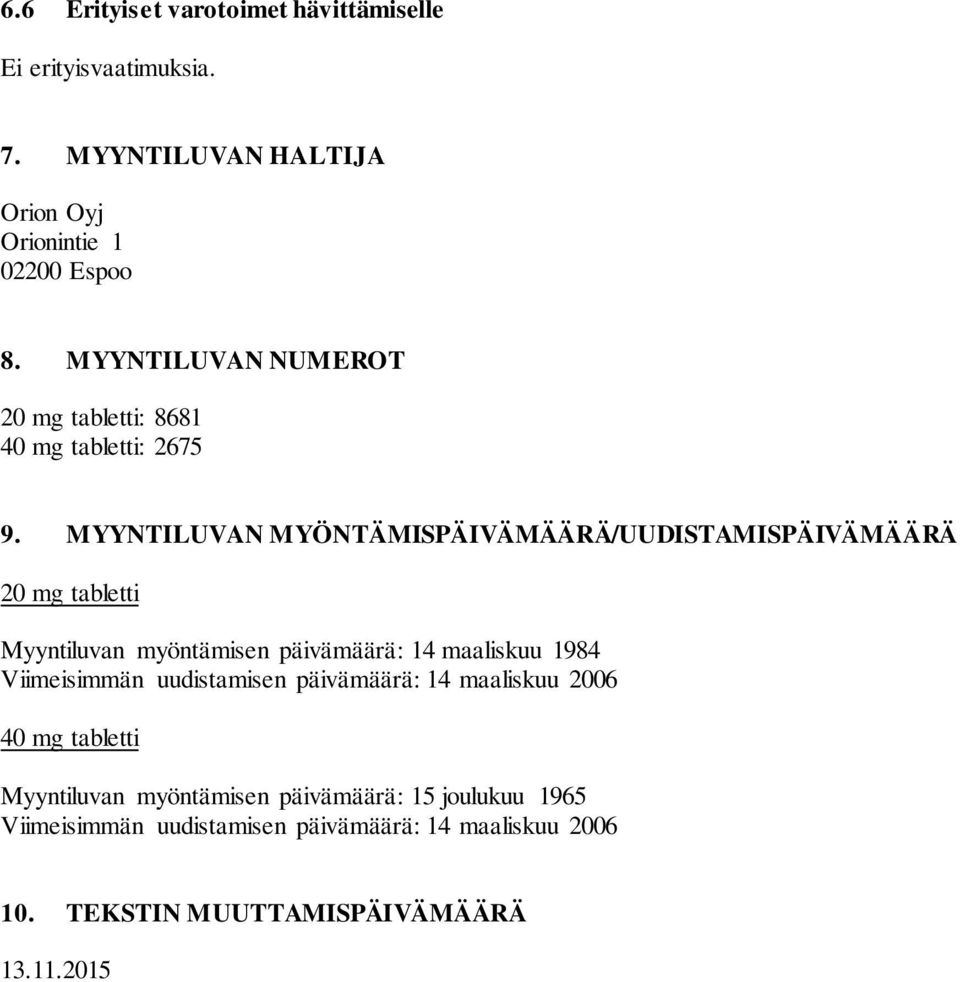 6.6 Erityiset varotoimet hävittämiselle

Ei erityisvaatimuksia.

7. MYYNTILUVAN HALTIJA

Orion Oyj
Orionintie 1
02200 Espoo

8. MYYNTILUVAN NUMEROT

20 mg tabletti: 8681
40 mg tabletti: 2675

9. MYYNTILUVAN MYÖNTÄMISPÄIVÄMÄÄRÄ/UUDISTAMISPÄIVÄMÄÄRÄ

20 mg tabletti

Myyntiluvan myöntämisen päivämäärä: 14 maaliskuu 1984
Viimeisimmän uudistamisen päivämäärä: 14 maaliskuu 2006

40 mg tabletti

Myyntiluvan myöntämisen päivämäärä: 15 joulukuu 1965
Viimeisimmän uudistamisen päivämäärä: 14 maaliskuu 2006

10. TEKSTIN MUUTTAMISPÄIVÄMÄÄRÄ

13.11.2015